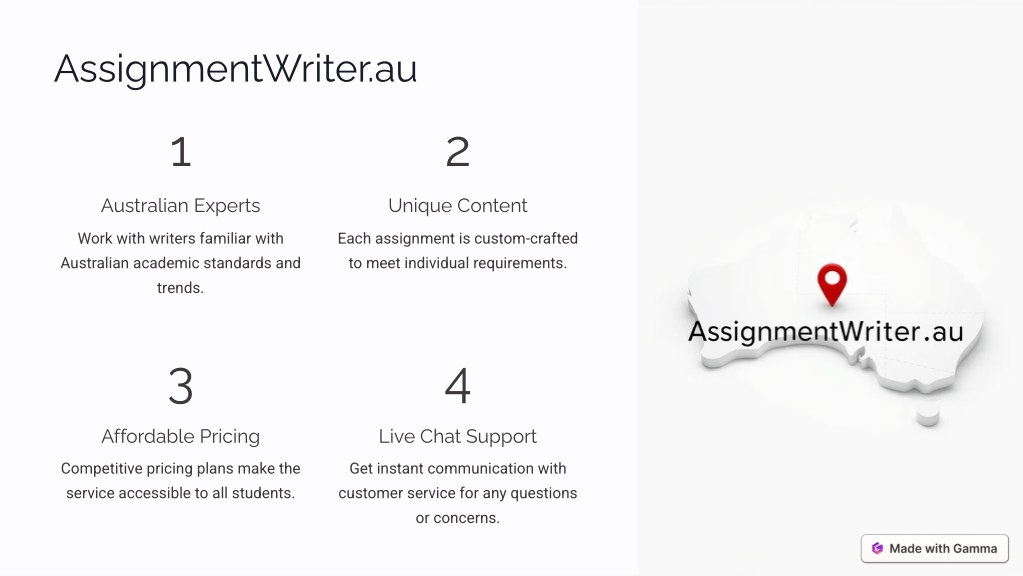 AssignmentWriter.au

1

Australian Experts

Work with writers familiar with Australian academic standards and trends.

2

Unique Content

Each assignment is custom-crafted to meet individual requirements.

3

Affordable Pricing

Competitive pricing plans make the service accessible to all students.

4

Live Chat Support

Get instant communication with customer service for any questions or concerns.

AssignmentWriter.au

Made with Gamma